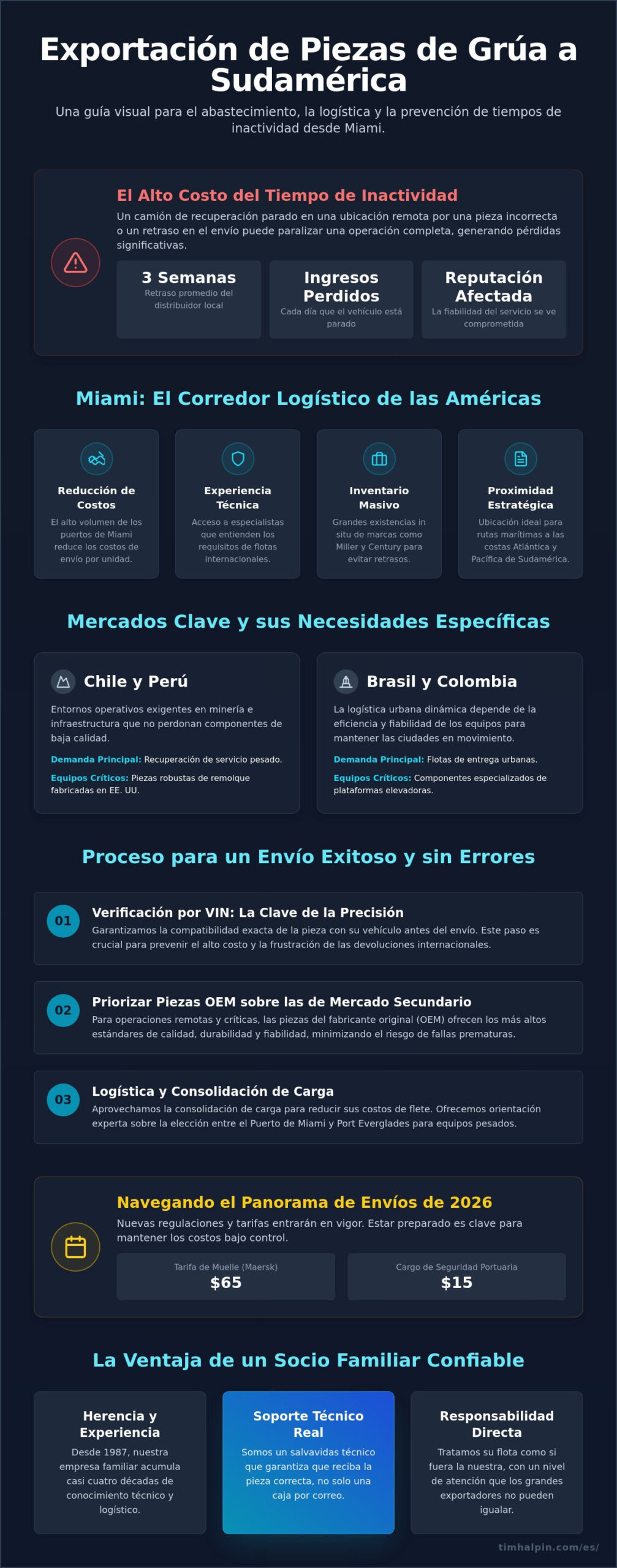 Exportación de Piezas de Grúa a Sudamérica

Una guía visual para el abastecimiento, la logística y la prevención de tiempos de inactividad desde Miami.

El Alto Costo del Tiempo de Inactividad

Un camión de recuperación parado en una ubicación remota por una pieza incorrecta o un retraso en el envío puede paralizar una operación completa, generando pérdidas significativas.

3 Semanas
Retraso promedio del distribuidor local

Ingresos Perdidos
Cada día que el vehículo está parado

Reputación Afectada
La fiabilidad del servicio se ve comprometida

Miami: El Corredor Logístico de las Américas

Reducción de Costos
El alto volumen de los puertos de Miami reduce los costos de envío por unidad.

Experiencia Técnica
Acceso a especialistas que entienden los requisitos de flotas internacionales.

Inventario Masivo
Grandes existencias in situ de marcas como Miller y Century para evitar retrasos.

Proximidad Estratégica
Ubicación ideal para rutas marítimas a las costas Atlántica y Pacífica de Sudamérica.

Mercados Clave y sus Necesidades Específicas

Chile y Perú
Entornos operativos exigentes en minería e infraestructura que no perdonan componentes de baja calidad.
Demanda Principal: Recuperación de servicio pesado.
Equipos Críticos: Piezas robustas de remolque fabricadas en EE. UU.

Brasil y Colombia
La logística urbana dinámica depende de la eficiencia y fiabilidad de los equipos para mantener las ciudades en movimiento.
Demanda Principal: Flotas de entrega urbanas.
Equipos Críticos: Componentes especializados de plataformas elevadoras.

Proceso para un Envío Exitoso y sin Errores

01
Verificación por VIN: La Clave de la Precisión
Garantizamos la compatibilidad exacta de la pieza con su vehículo antes del envío. Este paso es crucial para prevenir el alto costo y la frustración de las devoluciones internacionales.

02
Priorizar Piezas OEM sobre las de Mercado Secundario
Para operaciones remotas y críticas, las piezas del fabricante original (OEM) ofrecen los más altos estándares de calidad, durabilidad y fiabilidad, minimizando el riesgo de fallas prematuras.

03
Logística y Consolidación de Carga
Aprovechamos la consolidación de carga para reducir sus costos de flete. Ofrecemos orientación experta sobre la elección entre el Puerto de Miami y Port Everglades para equipos pesados.

Navegando el Panorama de Envíos de 2026
Nuevas regulaciones y tarifas entrarán en vigor. Estar preparado es clave para mantener los costos bajo control.

Tarifa de Muelle (Maersk)
$65

Cargo de Seguridad Portuaria
$15

La Ventaja de un Socio Familiar Confiable

Herencia y Experiencia
Desde 1987, nuestra empresa familiar acumula casi cuatro décadas de conocimiento técnico y logístico.

Soporte Técnico Real
Somos un salvavidas técnico que garantiza que reciba la pieza correcta, no solo una caja por correo.

Responsabilidad Directa
Tratamos su flota como si fuera la nuestra, con un nivel de atención que los grandes exportadores no pueden igualar.

timhalpin.com/es/